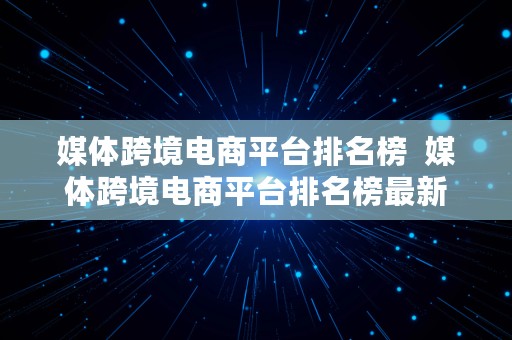 媒体跨境电商平台排名榜 媒体跨境电商平台排名榜最新